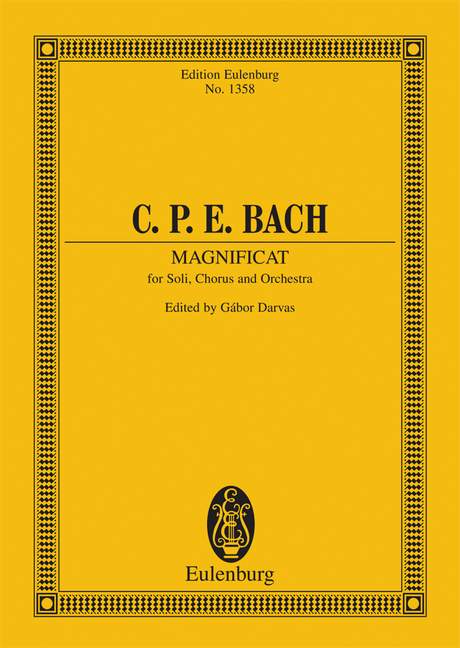 Edition Eulenburg
No. 1358

C. P. E. BACH

MAGNIFICAT
for Soli, Chorus and Orchestra

Edited by Gábor Darvas

Eulenburg